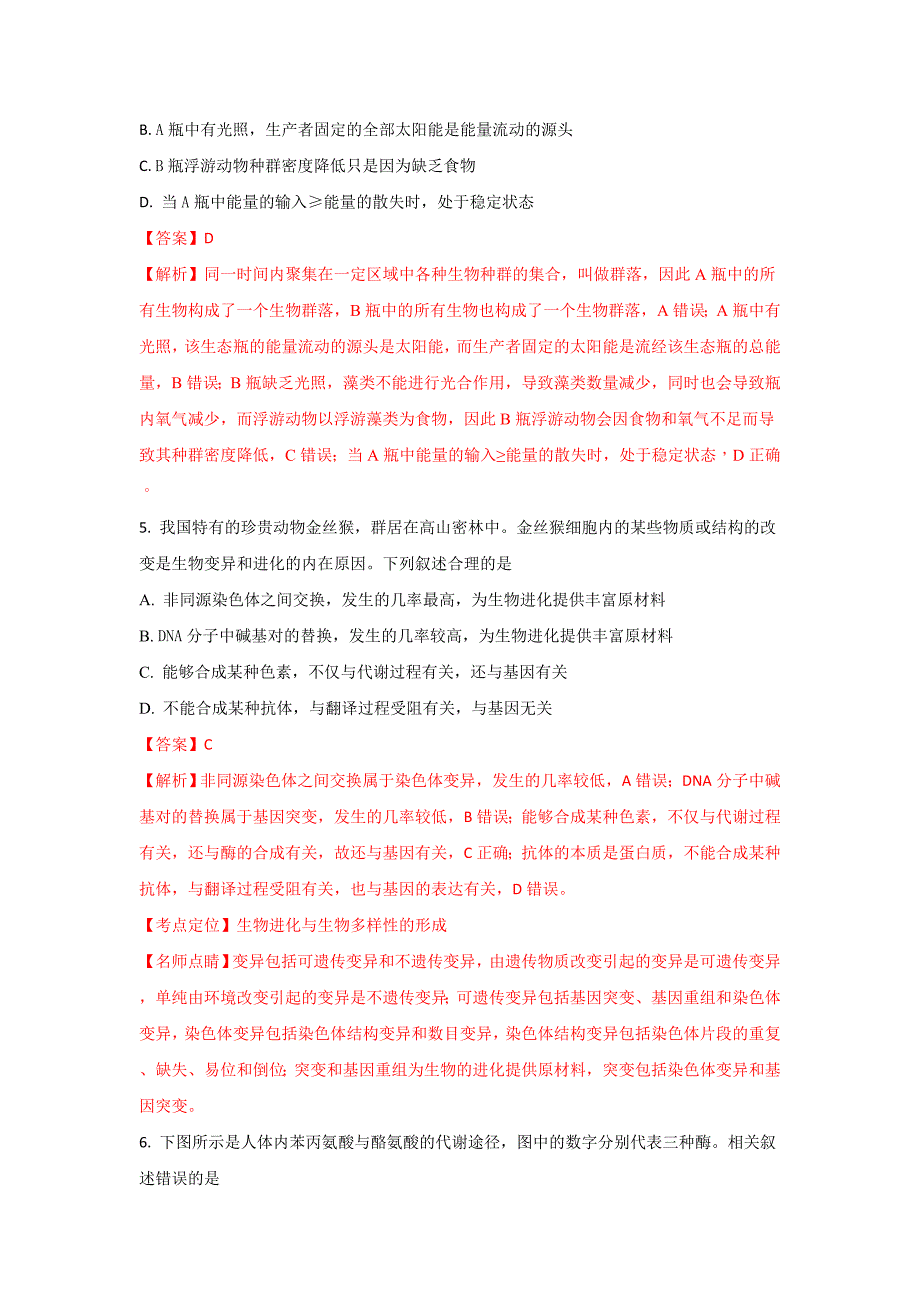 B. A 瓶中有光照，生产者固定的全部太阳能是能量流动的源头

C. B 瓶浮游动物种群密度降低只是因为缺乏食物

D. 当 A 瓶中能量的输入≥能量的散失时，处于稳定状态

【答案】D

【解析】同一时间内聚集在一定区域中各种生物种群的集合，叫做群落，因此 A 瓶中的所有生物构成了一个生物群落，B 瓶中的所有生物也构成了一个生物群落，A 错误；A 瓶中有光照，该生态瓶的能量流动的源头是太阳能，而生产者固定的太阳能是流经该生态瓶的总能量，B 错误；B 瓶缺乏光照，藻类不能进行光合作用，导致藻类数量减少，同时也会导致瓶内氧气减少，而浮游动物以浮游藻类为食物，因此 B 瓶浮游动物会因食物和氧气不足而导致其种群密度降低，C 错误；当 A 瓶中能量的输入≥能量的散失时，处于稳定状态，D 正确。

5. 我国特有的珍贵动物金丝猴，群居在高山密林中。金丝猴细胞内的某些物质或结构的改变是生物变异和进化的内在原因。下列叙述合理的是

A. 非同源染色体之间交换，发生的几率最高，为生物进化提供丰富原材料

B. DNA 分子中碱基对的替换，发生的几率较高，为生物进化提供丰富原材料

C. 能够合成某种色素，不仅与代谢过程有关，还与基因有关

D. 不能合成某种抗体，与翻译过程受阻有关，与基因无关

【答案】C

【解析】非同源染色体之间交换属于染色体变异，发生的几率较低，A 错误；DNA 分子中碱基对的替换属于基因突变，发生的几率较低，B 错误；能够合成某种色素，不仅与代谢过程有关，还与酶的合成有关，故还与基因有关，C 正确；抗体的本质是蛋白质，不能合成某种抗体，与翻译过程受阻有关，也与基因的表达有关，D 错误。

【考点定位】生物进化与生物多样性的形成

【名师点睛】变异包括可遗传变异和不遗传变异，由遗传物质改变引起的变异是可遗传变异，单纯由环境改变引起的变异是不遗传变异；可遗传变异包括基因突变、基因重组和染色体变异，染色体变异包括染色体结构变异和数目变异，染色体结构变异包括染色体片段的重复、缺失、易位和倒位；突变和基因重组为生物的进化提供原材料，突变包括染色体变异和基因突变。

6. 下图所示是人体内苯丙氨酸与酪氨酸的代谢途径，图中的数字分别代表三种酶。相关叙述错误的是